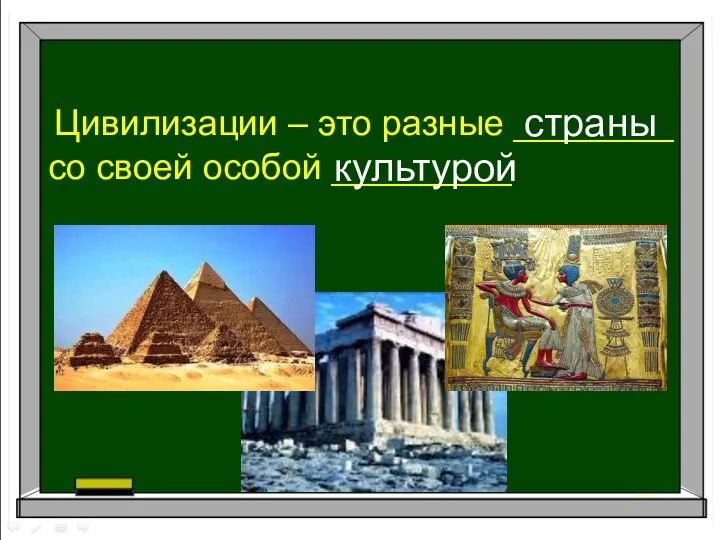 Цивилизации – это разные страны со своей особой культурой